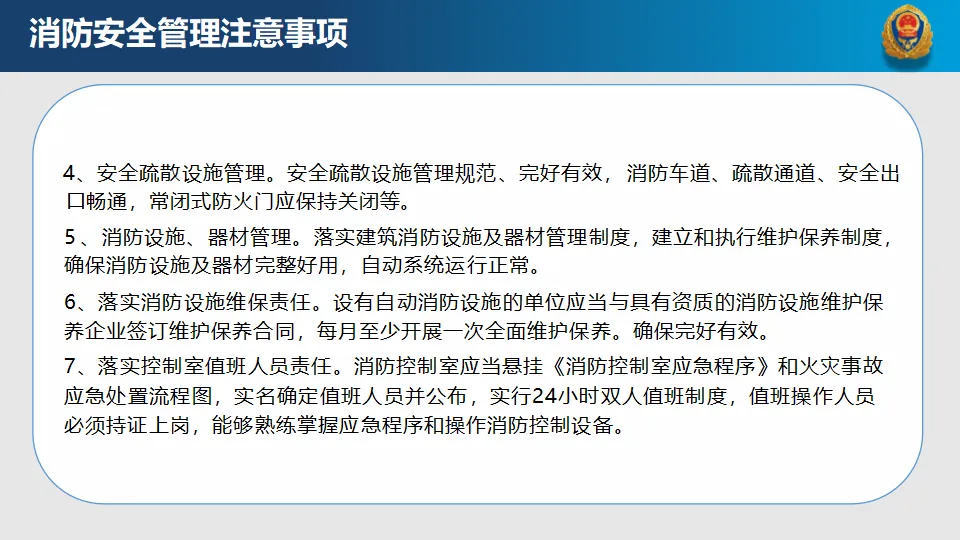 消防安全管理注意事项

4、安全疏散设施管理。安全疏散设施管理规范、完好有效，消防车道、疏散通道、安全出口畅通，常闭式防火门应保持关闭等。

5、消防设施、器材管理。落实建筑消防设施及器材管理制度，建立和执行维护保养制度，确保消防设施及器材完整好用，自动系统运行正常。

6、落实消防设施维保责任。设有自动消防设施的单位应当与具有资质的消防设施维护保养企业签订维护保养合同，每月至少开展一次全面维护保养。确保完好有效。

7、落实控制室值班人员责任。消防控制室应当悬挂《消防控制室应急程序》和火灾事故应急处置流程图，实名确定值班人员并公布，实行24小时双人值班制度，值班操作人员必须持证上岗，能够熟练掌握应急程序和操作消防控制设备。